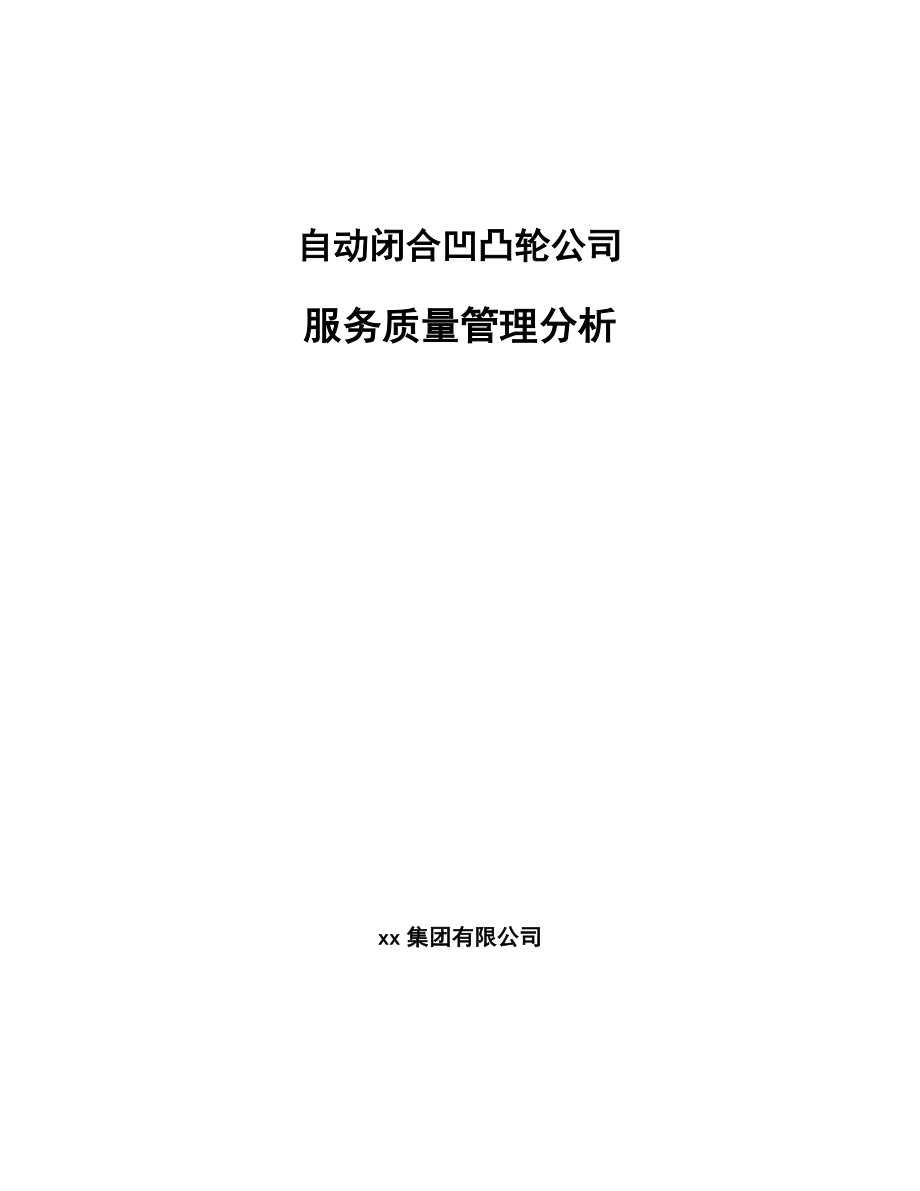 自动闭合凹凸轮公司

服务质量管理分析

xx 集团有限公司